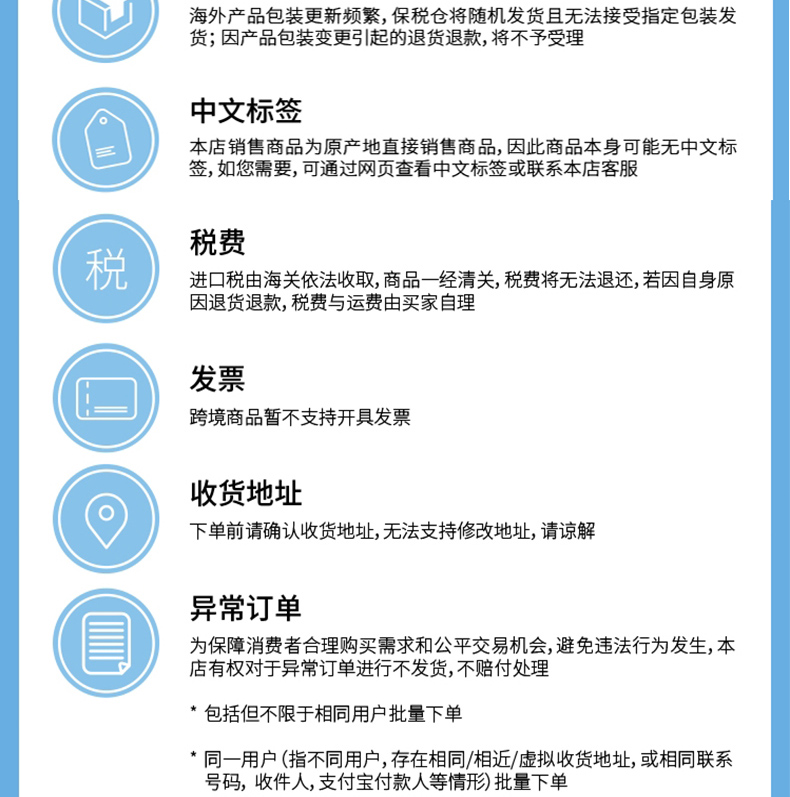 海外产品包装更新频繁,保税仓将随机发货且无法接受指定包装发货;因产品包装变更引起的退货退款,将不予受理

中文标签

本店销售商品为原产地直接销售商品,因此商品本身可能无中文标签,如您需要,可通过网页查看中文标签或联系本店客服

税

税费

进口税由海关依法收取,商品一经清关,税费将无法退还,若因自身原因退货退款,税费与运费由买家自理

发票

跨境商品暂不支持开具发票

收货地址

下单前请确认收货地址,无法支持修改地址,请谅解

异常订单

为保障消费者合理购买需求和公平交易机会,避免违法行为发生,本店有权对于异常订单进行不发货,不赔付处理

* 包括但不限于相同用户批量下单

* 同一用户(指不同用户,存在相同/相近/虚拟收货地址,或相同联系号码,收件人,支付宝付款人等情形)批量下单